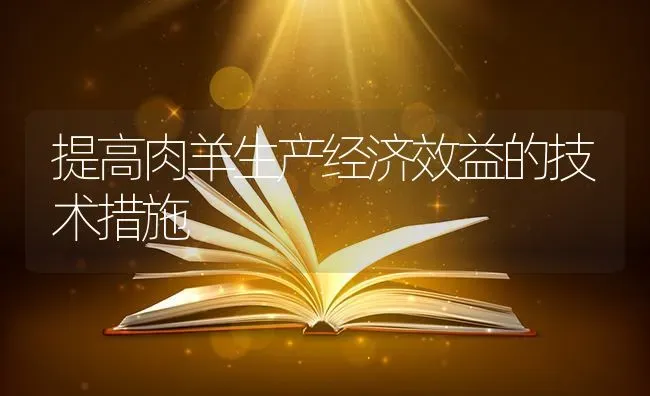 提高肉羊生产经济效益的技术措施